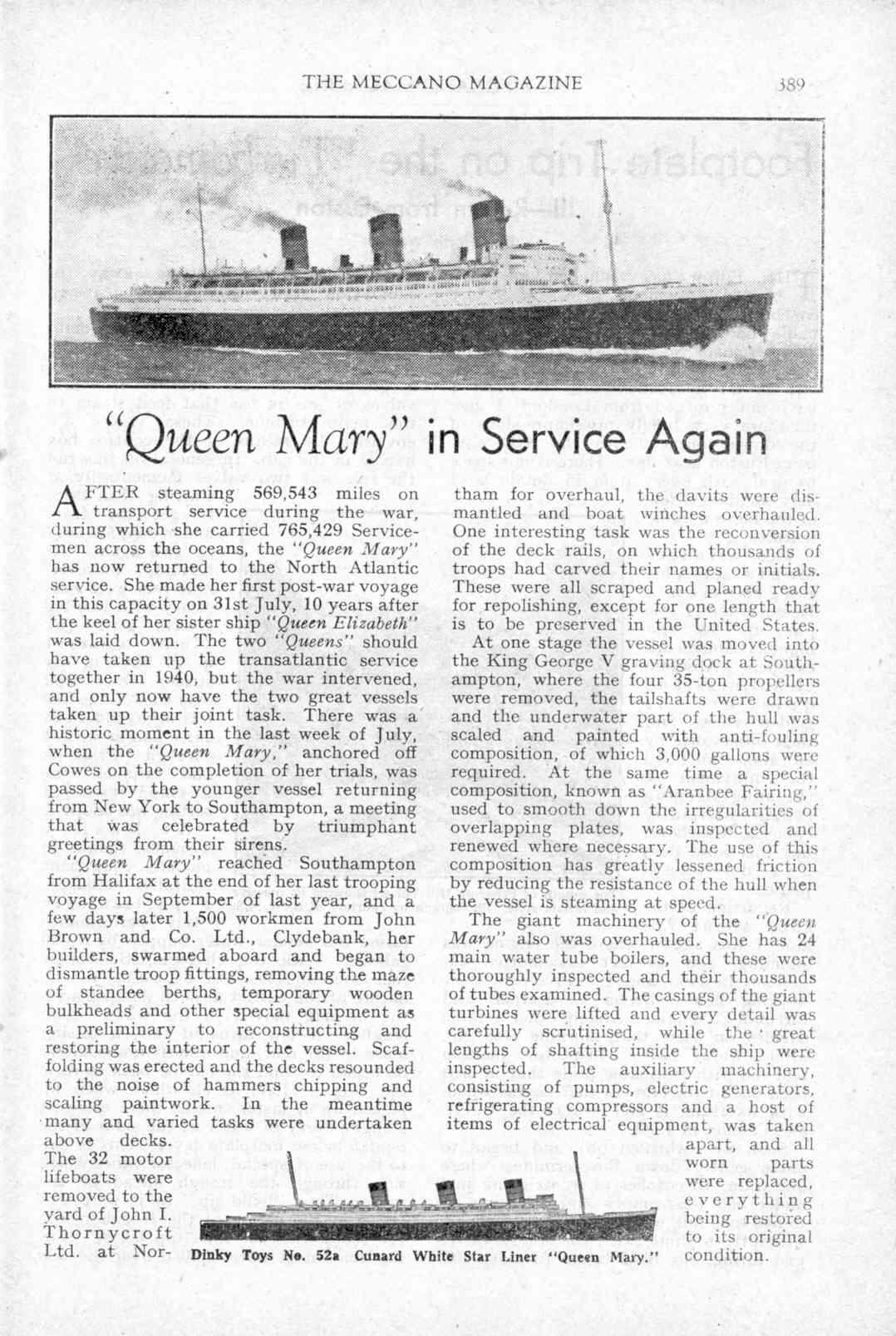 THE MECCANO MAGAZINE 389

"Queen Mary" in Service Again

AFTER steaming 569,543 miles on transport service during the war, during which she carried 765,429 Servicemen across the oceans, the "Queen Mary" has now returned to the North Atlantic service. She made her first post-war voyage in this capacity on 31st July, 10 years after the keel of her sister ship "Queen Elizabeth" was laid down. The two "Queens" should have taken up the transatlantic service together in 1940, but the war intervened, and only now have the two great vessels taken up their joint task. There was a historic moment in the last week of July, when the "Queen Mary," anchored off Cowes on the completion of her trials, was passed by the younger vessel returning from New York to Southampton, a meeting that was celebrated by triumphant greetings from their sirens.

"Queen Mary" reached Southampton from Halifax at the end of her last trooping voyage in September of last year, and a few days later 1,500 workmen from John Brown and Co. Ltd., Clydebank, her builders, swarmed aboard and began to dismantle troop fittings, removing the maze of standee berths, temporary wooden bulkheads and other special equipment as a preliminary to reconstructing and restoring the interior of the vessel. Scaffolding was erected and the decks resounded to the noise of hammers chipping and scaling paintwork. In the meantime many and varied tasks were undertaken above decks. The 32 motor lifeboats were removed to the yard of John I. Thornycroft Ltd. at Northam for overhaul, the davits were dismantled and boat winches overhauled. One interesting task was the reconversion of the deck rails, on which thousands of troops had carved their names or initials. These were all scraped and planed ready for repolishing, except for one length that is to be preserved in the United States.

At one stage the vessel was moved into the King George V graving dock at Southampton, where the four 35-ton propellers were removed, the tailshafts were drawn and the underwater part of the hull was scaled and painted with anti-fouling composition, of which 3,000 gallons were required. At the same time a special composition, known as "Aranbee Fairing," used to smooth down the irregularities of overlapping plates, was inspected and renewed where necessary. The use of this composition has greatly lessened friction by reducing the resistance of the hull when the vessel is steaming at speed.

The giant machinery of the "Queen Mary" also was overhauled. She has 24 main water tube boilers, and these were thoroughly inspected and their thousands of tubes examined. The casings of the giant turbines were lifted and every detail was carefully scrutinised, while the great lengths of shafting inside the ship were inspected. The auxiliary machinery, consisting of pumps, electric generators, refrigerating compressors and a host of items of electrical equipment, was taken apart, and all worn parts were replaced, everything being restored to its original condition.

Dinky Toys No. 52a Cunard White Star Liner "Queen Mary."